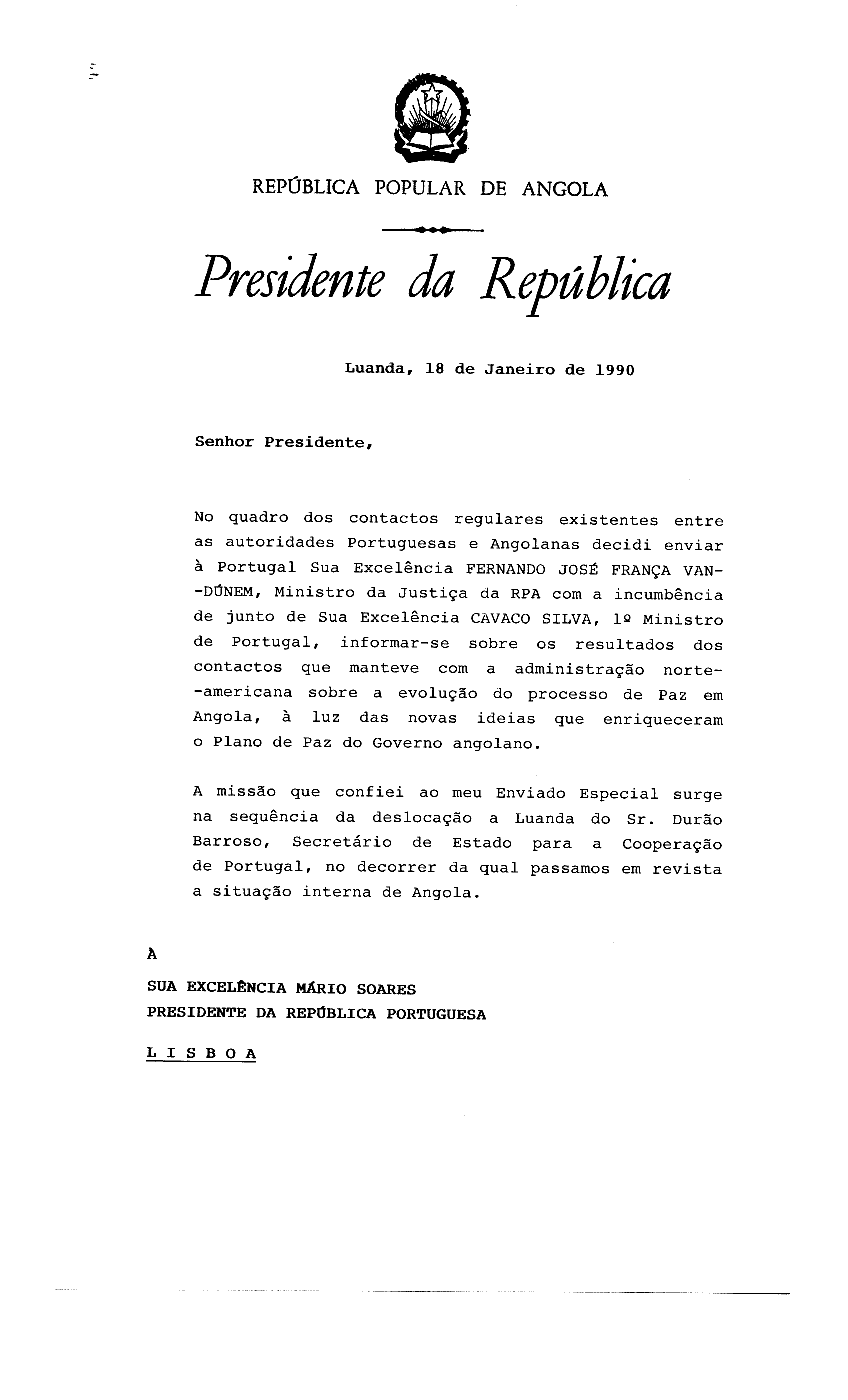 REPÚBLICA POPULAR DE ANGOLA

Presidente da República

Luanda, 18 de Janeiro de 1990

Senhor Presidente,

No quadro dos contactos regulares existentes entre as autoridades Portuguesas e Angolanas decidi enviar à Portugal Sua Excelência FERNANDO JOSÉ FRANÇA VAN-DÚNEM, Ministro da Justiça da RPA com a incumbência de junto de Sua Excelência CAVACO SILVA, 1º Ministro de Portugal, informar-se sobre os resultados dos contactos que manteve com a administração norte-americana sobre a evolução do processo de Paz em Angola, à luz das novas ideias que enriqueceram o Plano de Paz do Governo angolano.

A missão que confiei ao meu Enviado Especial surge na sequência da deslocação a Luanda do Sr. Durão Barroso, Secretário de Estado para a Cooperação de Portugal, no decorrer da qual passamos em revista a situação interna de Angola.

À

SUA EXCELÊNCIA MÁRIO SOARES
PRESIDENTE DA REPÚBLICA PORTUGUESA

L I S B O A